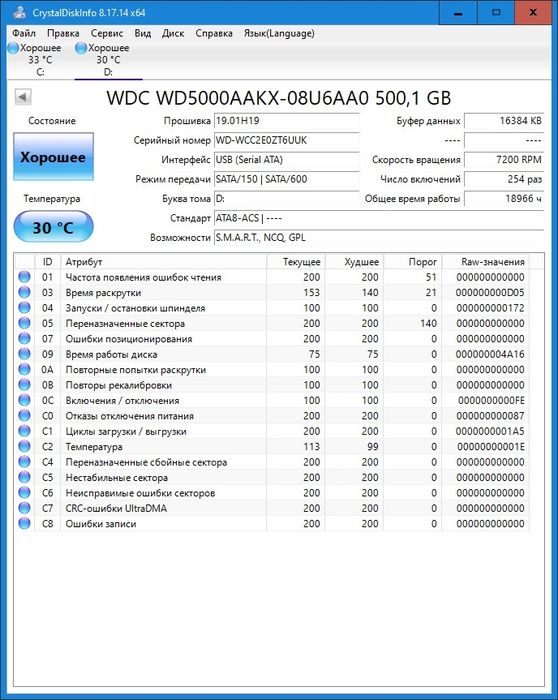 CrystalDiskInfo 8.17.14 x64

Файл Правка Сервис Вид Диск Справка Язык(Language)

Хорошее
33 °C
C:

Хорошее
30 °C
D:

WDC WD5000AAKX-08U6AA0 500,1 GB

Состояние

Хорошее

Температура

30 °C

Прошивка 19.01H19
Серийный номер WD-WCC2E0ZT6UUK
Интерфейс USB (Serial ATA)
Режим передачи SATA/150 | SATA/600
Буква тома D:
Стандарт ATA8-ACS | ----
Возможности S.M.A.R.T., NCQ, GPL

Буфер данных 16384 KB
---- ----
Скорость вращения 7200 RPM
Число включений 254 раз
Общее время работы 18966 ч

| ID | Атрибут | Текущее | Худшее | Порог | Raw-значения |
|---|---|---|---|---|---|
| 01 | Частота появления ошибок чтения | 200 | 200 | 51 | 000000000000 |
| 03 | Время раскрутки | 153 | 140 | 21 | 000000000D05 |
| 04 | Запуски / остановки шпинделя | 100 | 100 | 0 | 000000000172 |
| 05 | Переназначенные сектора | 200 | 200 | 140 | 000000000000 |
| 07 | Ошибки позиционирования | 200 | 200 | 0 | 000000000000 |
| 09 | Время работы диска | 75 | 75 | 0 | 000000004A16 |
| 0A | Повторные попытки раскрутки | 100 | 100 | 0 | 000000000000 |
| 0B | Повторы рекалибровки | 100 | 100 | 0 | 000000000000 |
| 0C | Включения / отключения | 100 | 100 | 0 | 0000000000FE |
| C0 | Отказы отключения питания | 200 | 200 | 0 | 000000000087 |
| C1 | Циклы загрузки / выгрузки | 200 | 200 | 0 | 0000000001A5 |
| C2 | Температура | 113 | 99 | 0 | 00000000001E |
| C4 | Переназначенные сбойные сектора | 200 | 200 | 0 | 000000000000 |
| C5 | Нестабильные сектора | 200 | 200 | 0 | 000000000000 |
| C6 | Неисправимые ошибки секторов | 200 | 200 | 0 | 000000000000 |
| C7 | CRC-ошибки UltraDMA | 200 | 200 | 0 | 000000000000 |
| C8 | Ошибки записи | 200 | 200 | 0 | 000000000000 |